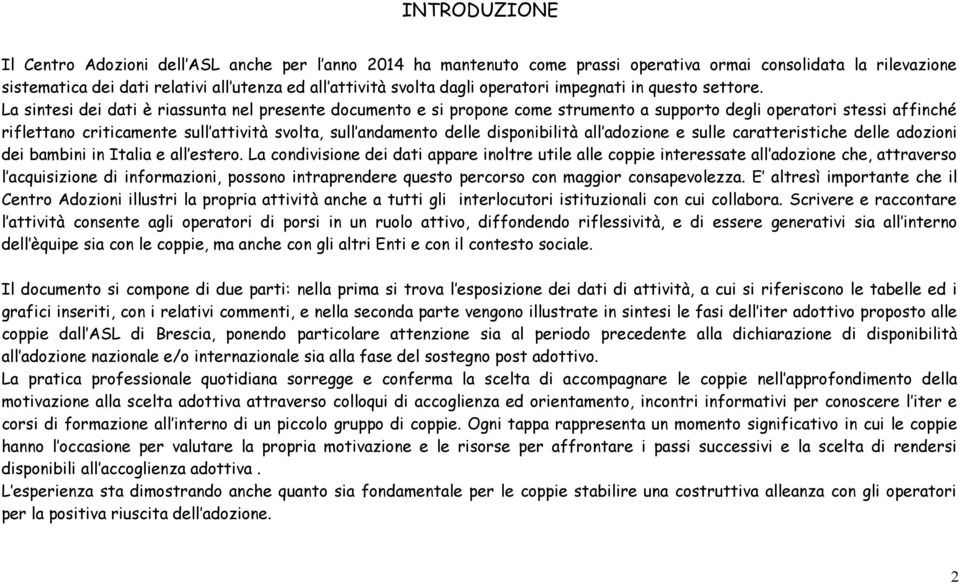 INTRODUZIONE

Il Centro Adozioni dell'ASL anche per l'anno 2014 ha mantenuto come prassi operativa ormai consolidata la rilevazione sistematica dei dati relativi all'utenza ed all'attività svolta dagli operatori impegnati in questo settore.
La sintesi dei dati è riassunta nel presente documento e si propone come strumento a supporto degli operatori stessi affinché riflettano criticamente sull'attività svolta, sull'andamento delle disponibilità all'adozione e sulle caratteristiche delle adozioni dei bambini in Italia e all'estero. La condivisione dei dati appare inoltre utile alle coppie interessate all'adozione che, attraverso l'acquisizione di informazioni, possono intraprendere questo percorso con maggior consapevolezza. E' altresì importante che il Centro Adozioni illustri la propria attività anche a tutti gli interlocutori istituzionali con cui collabora. Scrivere e raccontare l'attività consente agli operatori di porsi in un ruolo attivo, diffondendo riflessività, e di essere generativi sia all'interno dell'èquipe sia con le coppie, ma anche con gli altri Enti e con il contesto sociale.

Il documento si compone di due parti: nella prima si trova l'esposizione dei dati di attività, a cui si riferiscono le tabelle ed i grafici inseriti, con i relativi commenti, e nella seconda parte vengono illustrate in sintesi le fasi dell'iter adottivo proposto alle coppie dall'ASL di Brescia, ponendo particolare attenzione sia al periodo precedente alla dichiarazione di disponibilità all'adozione nazionale e/o internazionale sia alla fase del sostegno post adottivo.
La pratica professionale quotidiana sorregge e conferma la scelta di accompagnare le coppie nell'approfondimento della motivazione alla scelta adottiva attraverso colloqui di accoglienza ed orientamento, incontri informativi per conoscere l'iter e corsi di formazione all'interno di un piccolo gruppo di coppie. Ogni tappa rappresenta un momento significativo in cui le coppie hanno l'occasione per valutare la propria motivazione e le risorse per affrontare i passi successivi e la scelta di rendersi disponibili all'accoglienza adottiva .
L'esperienza sta dimostrando anche quanto sia fondamentale per le coppie stabilire una costruttiva alleanza con gli operatori per la positiva riuscita dell'adozione.

2